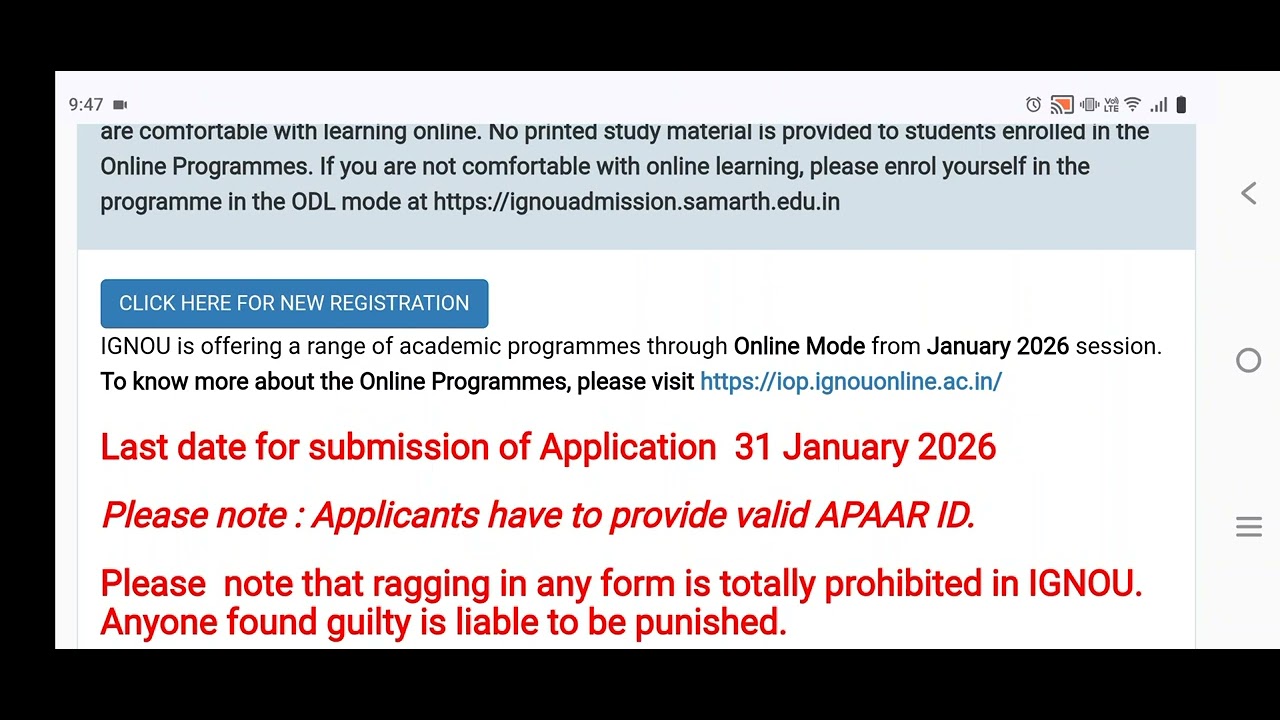 9:47

are comfortable with learning online. No printed study material is provided to students enrolled in the Online Programmes. If you are not comfortable with online learning, please enrol yourself in the programme in the ODL mode at https://ignouadmission.samarth.edu.in

CLICK HERE FOR NEW REGISTRATION

IGNOU is offering a range of academic programmes through Online Mode from January 2026 session. To know more about the Online Programmes, please visit https://iop.ignouonline.ac.in/

Last date for submission of Application 31 January 2026

Please note : Applicants have to provide valid APAAR ID.

Please note that ragging in any form is totally prohibited in IGNOU. Anyone found guilty is liable to be punished.